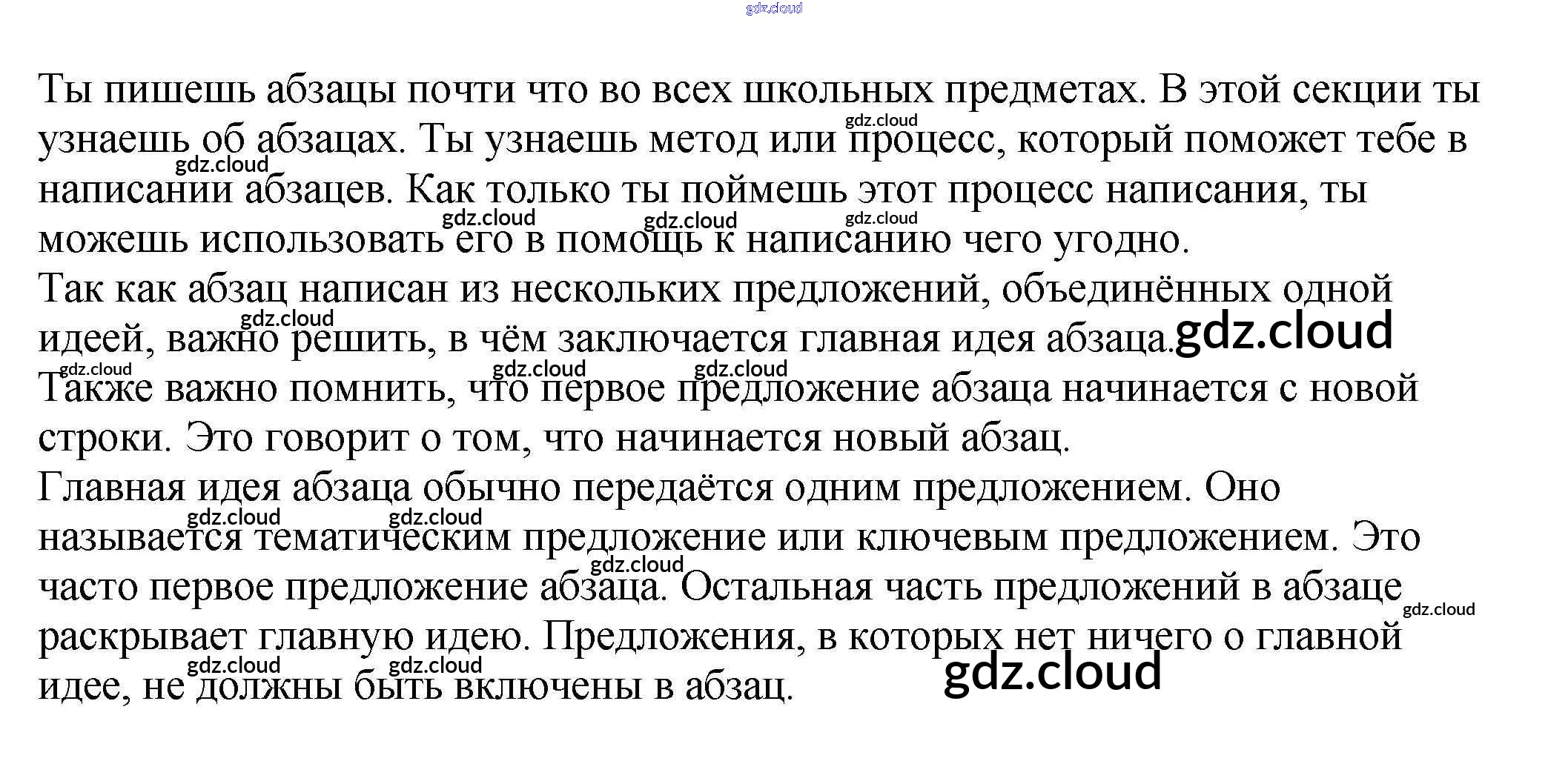 Ты пишешь абзацы почти что во всех школьных предметах. В этой секции ты узнаешь об абзацах. Ты узнаешь метод или процесс, который поможет тебе в написании абзацев. Как только ты поймешь этот процесс написания, ты можешь использовать его в помощь к написанию чего угодно.

Так как абзац написан из нескольких предложений, объединённых одной идеей, важно решить, в чём заключается главная идея абзаца.

Также важно помнить, что первое предложение абзаца начинается с новой строки. Это говорит о том, что начинается новый абзац.

Главная идея абзаца обычно передаётся одним предложением. Оно называется тематическим предложение или ключевым предложением. Это часто первое предложение абзаца. Остальная часть предложений в абзаце раскрывает главную идею. Предложения, в которых нет ничего о главной идее, не должны быть включены в абзац.

gdz.cloud